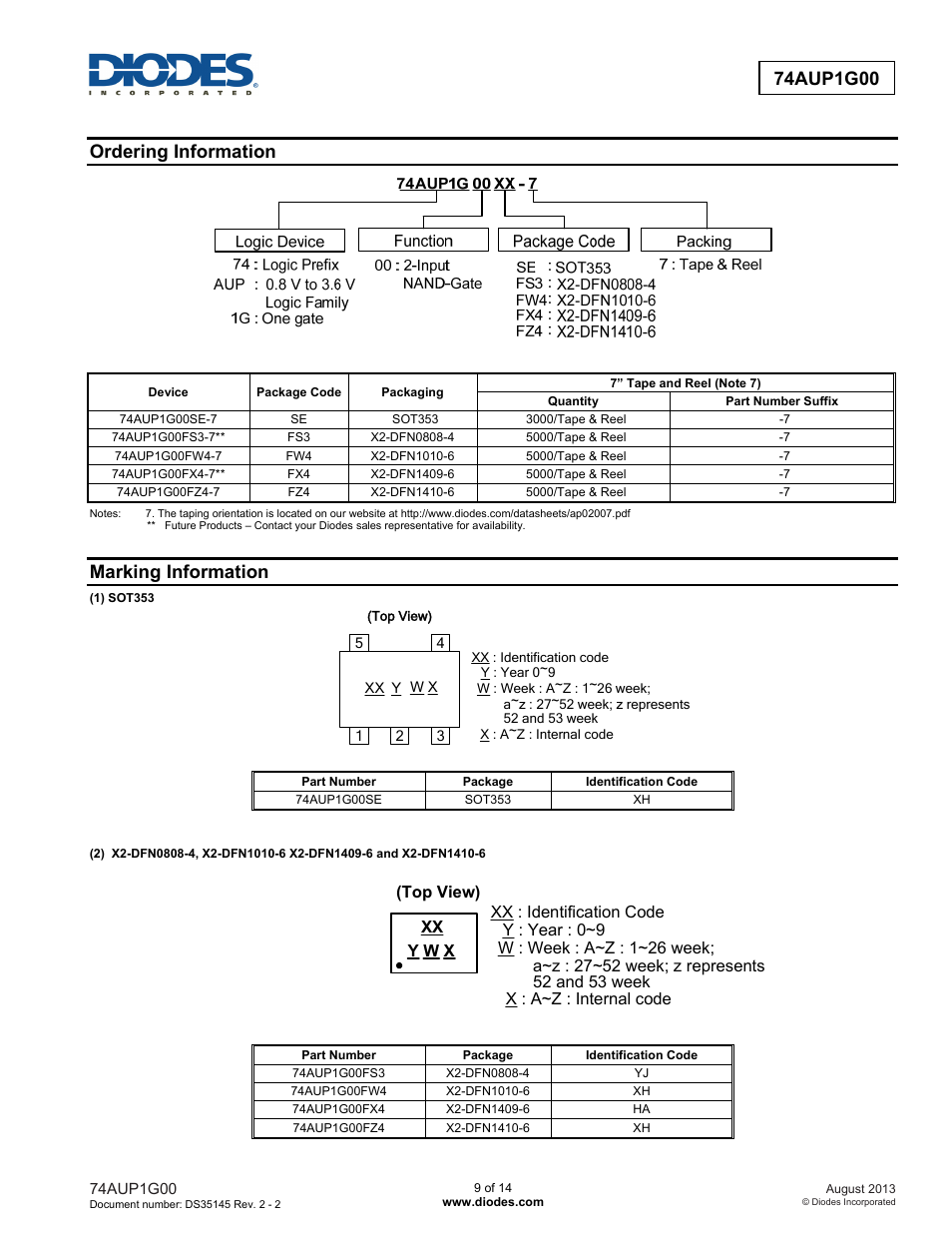 DIODES
INCORPORATED

74AUP1G00

Ordering Information

74AUP1G 00 XX - 7

Logic Device
74 : Logic Prefix
AUP : 0.8 V to 3.6 V Logic Family
1G : One gate

Function
00 : 2-Input NAND-Gate

Package Code
SE : SOT353
FS3 : X2-DFN0808-4
FW4: X2-DFN1010-6
FX4 : X2-DFN1409-6
FZ4 : X2-DFN1410-6

Packing
7 : Tape & Reel

| Device | Package Code | Packaging | 7" Tape and Reel (Note 7) Quantity | 7" Tape and Reel (Note 7) Part Number Suffix |
|---|---|---|---|---|
| 74AUP1G00SE-7 | SE | SOT353 | 3000/Tape & Reel | -7 |
| 74AUP1G00FS3-7** | FS3 | X2-DFN0808-4 | 5000/Tape & Reel | -7 |
| 74AUP1G00FW4-7 | FW4 | X2-DFN1010-6 | 5000/Tape & Reel | -7 |
| 74AUP1G00FX4-7** | FX4 | X2-DFN1409-6 | 5000/Tape & Reel | -7 |
| 74AUP1G00FZ4-7 | FZ4 | X2-DFN1410-6 | 5000/Tape & Reel | -7 |

Notes: 7. The taping orientation is located on our website at http://www.diodes.com/datasheets/ap02007.pdf
** Future Products – Contact your Diodes sales representative for availability.

Marking Information

(1) SOT353

(Top View)

5 4
XX Y W X
1 2 3

XX : Identification code
Y : Year 0~9
W : Week : A~Z : 1~26 week;
a~z : 27~52 week; z represents 52 and 53 week
X : A~Z : Internal code

| Part Number | Package | Identification Code |
|---|---|---|
| 74AUP1G00SE | SOT353 | XH |

(2) X2-DFN0808-4, X2-DFN1010-6 X2-DFN1409-6 and X2-DFN1410-6

(Top View)

XX
Y W X

XX : Identification Code
Y : Year : 0~9
W : Week : A~Z : 1~26 week;
a~z : 27~52 week; z represents 52 and 53 week
X : A~Z : Internal code

| Part Number | Package | Identification Code |
|---|---|---|
| 74AUP1G00FS3 | X2-DFN0808-4 | YJ |
| 74AUP1G00FW4 | X2-DFN1010-6 | XH |
| 74AUP1G00FX4 | X2-DFN1409-6 | HA |
| 74AUP1G00FZ4 | X2-DFN1410-6 | XH |

74AUP1G00
Document number: DS35145 Rev. 2 - 2

9 of 14
www.diodes.com

August 2013
© Diodes Incorporated